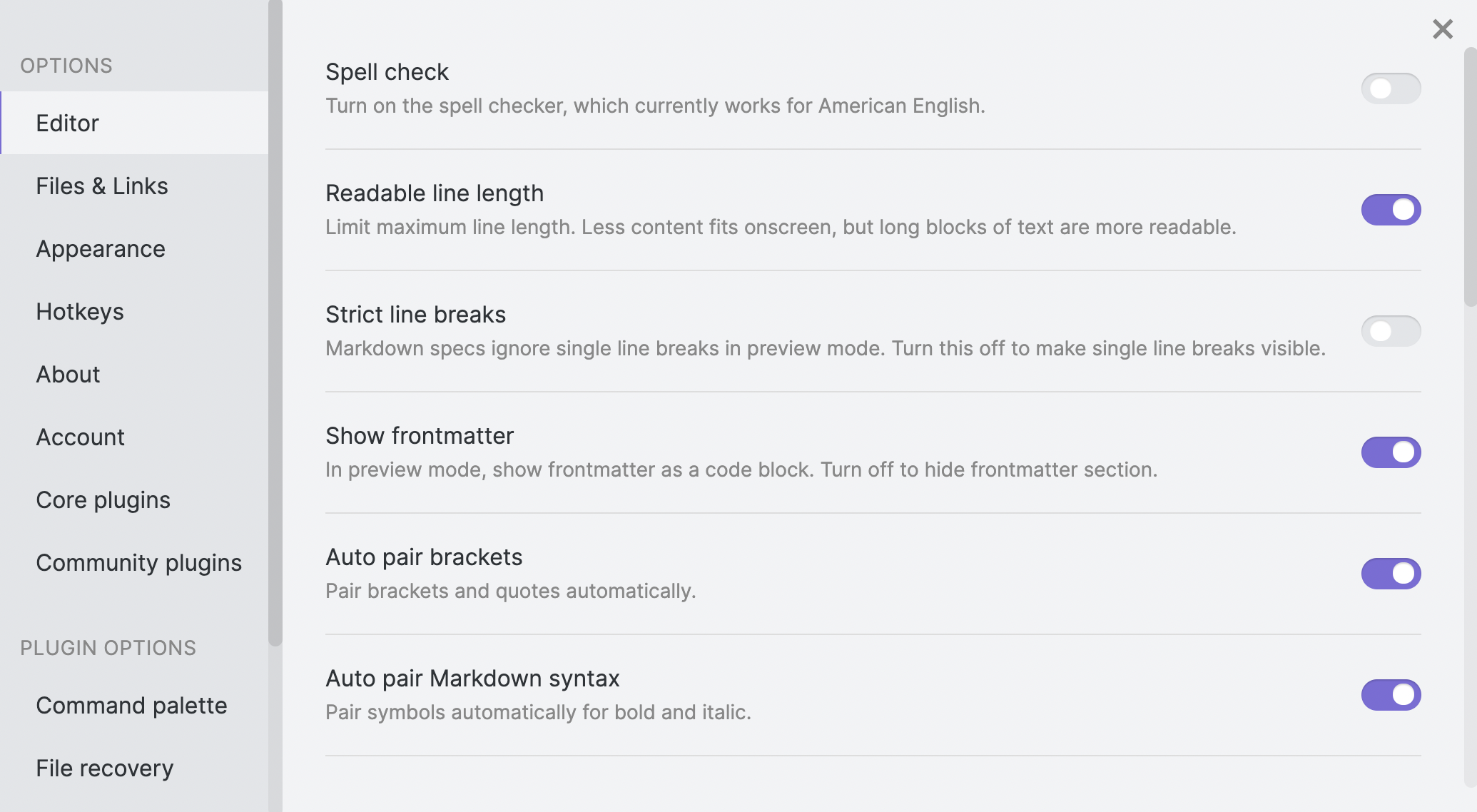 OPTIONS

Editor

Files & Links

Appearance

Hotkeys

About

Account

Core plugins

Community plugins

PLUGIN OPTIONS

Command palette

File recovery

Spell check
Turn on the spell checker, which currently works for American English.

Readable line length
Limit maximum line length. Less content fits onscreen, but long blocks of text are more readable.

Strict line breaks
Markdown specs ignore single line breaks in preview mode. Turn this off to make single line breaks visible.

Show frontmatter
In preview mode, show frontmatter as a code block. Turn off to hide frontmatter section.

Auto pair brackets
Pair brackets and quotes automatically.

Auto pair Markdown syntax
Pair symbols automatically for bold and italic.